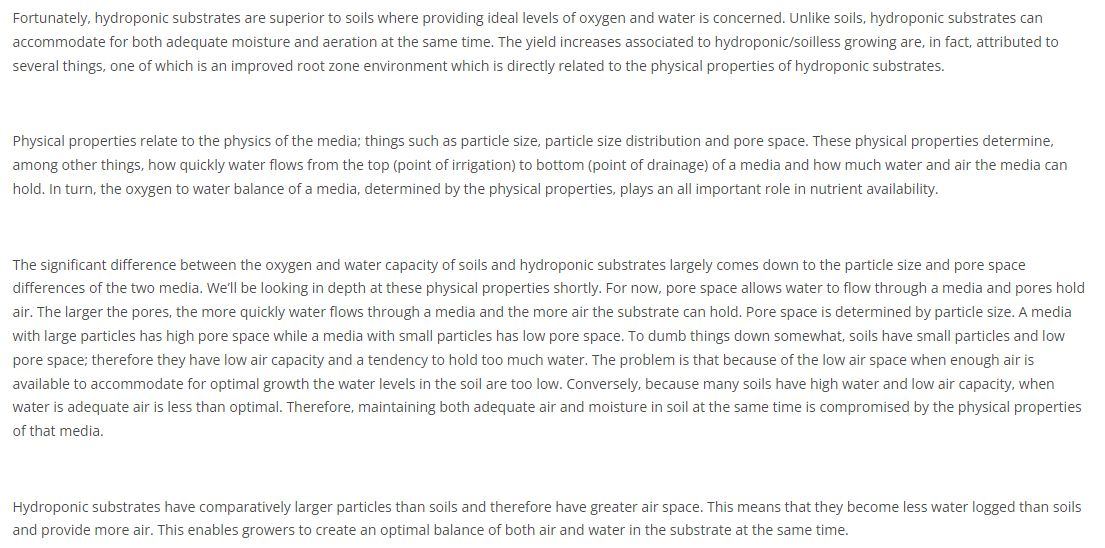 Fortunately, hydroponic substrates are superior to soils where providing ideal levels of oxygen and water is concerned. Unlike soils, hydroponic substrates can accommodate for both adequate moisture and aeration at the same time. The yield increases associated to hydroponic/soilless growing are, in fact, attributed to several things, one of which is an improved root zone environment which is directly related to the physical properties of hydroponic substrates.

Physical properties relate to the physics of the media; things such as particle size, particle size distribution and pore space. These physical properties determine, among other things, how quickly water flows from the top (point of irrigation) to bottom (point of drainage) of a media and how much water and air the media can hold. In turn, the oxygen to water balance of a media, determined by the physical properties, plays an all important role in nutrient availability.

The significant difference between the oxygen and water capacity of soils and hydroponic substrates largely comes down to the particle size and pore space differences of the two media. We'll be looking in depth at these physical properties shortly. For now, pore space allows water to flow through a media and pores hold air. The larger the pores, the more quickly water flows through a media and the more air the substrate can hold. Pore space is determined by particle size. A media with large particles has high pore space while a media with small particles has low pore space. To dumb things down somewhat, soils have small particles and low pore space; therefore they have low air capacity and a tendency to hold too much water. The problem is that because of the low air space when enough air is available to accommodate for optimal growth the water levels in the soil are too low. Conversely, because many soils have high water and low air capacity, when water is adequate air is less than optimal. Therefore, maintaining both adequate air and moisture in soil at the same time is compromised by the physical properties of that media.

Hydroponic substrates have comparatively larger particles than soils and therefore have greater air space. This means that they become less water logged than soils and provide more air. This enables growers to create an optimal balance of both air and water in the substrate at the same time.